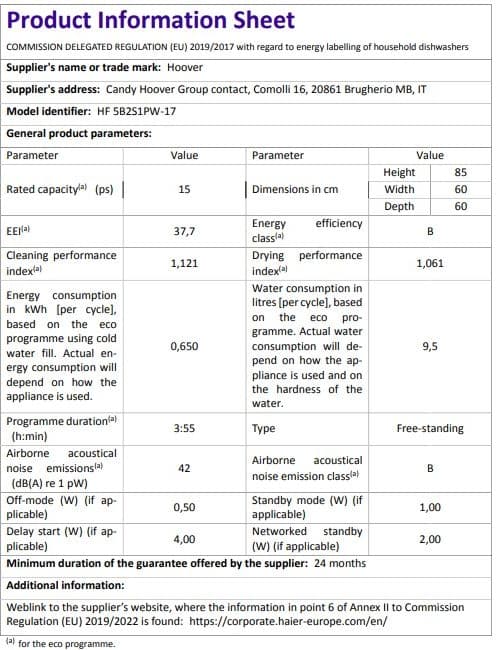 Product Information Sheet

COMMISSION DELEGATED REGULATION (EU) 2019/2017 with regard to energy labelling of household dishwashers

Supplier's name or trade mark: Hoover

Supplier's address: Candy Hoover Group contact, Comolli 16, 20861 Brugherio MB, IT

Model identifier: HF 5B2S1PW-17

General product parameters:

| Parameter | Value | Parameter | Value | |
|---|---|---|---|---|
| Rated capacity$^{(a)}$ (ps) | 15 | Dimensions in cm | Height | 85 |
| | | | Width | 60 |
| | | | Depth | 60 |
| EEI$^{(a)}$ | 37,7 | Energy efficiency class$^{(a)}$ | B | |
| Cleaning performance index$^{(a)}$ | 1,121 | Drying performance index$^{(a)}$ | 1,061 | |
| Energy consumption in kWh [per cycle], based on the eco programme using cold water fill. Actual energy consumption will depend on how the appliance is used. | 0,650 | Water consumption in litres [per cycle], based on the eco programme. Actual water consumption will depend on how the appliance is used and on the hardness of the water. | 9,5 | |
| Programme duration$^{(a)}$ (h:min) | 3:55 | Type | Free-standing | |
| Airborne acoustical noise emissions$^{(a)}$ (dB(A) re 1 pW) | 42 | Airborne acoustical noise emission class$^{(a)}$ | B | |
| Off-mode (W) (if applicable) | 0,50 | Standby mode (W) (if applicable) | 1,00 | |
| Delay start (W) (if applicable) | 4,00 | Networked standby (W) (if applicable) | 2,00 | |

Minimum duration of the guarantee offered by the supplier: 24 months

Additional information:

Weblink to the supplier's website, where the information in point 6 of Annex II to Commission Regulation (EU) 2019/2022 is found: https://corporate.haier-europe.com/en/

$^{(a)}$ for the eco programme.